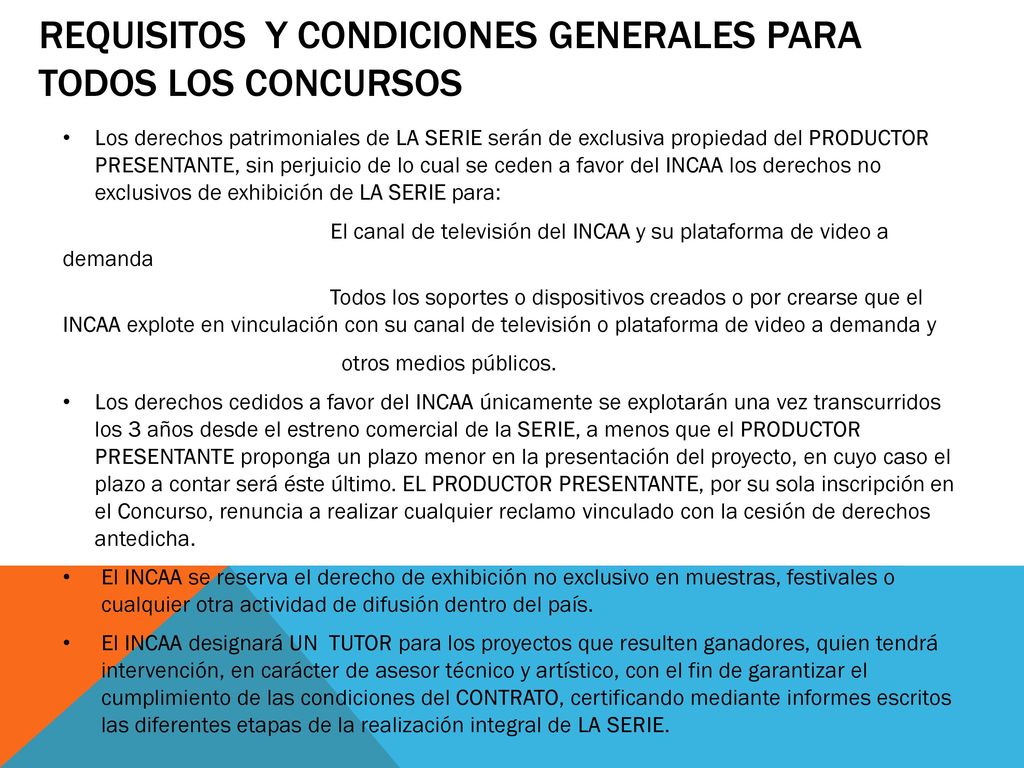 REQUISITOS Y CONDICIONES GENERALES PARA TODOS LOS CONCURSOS

• Los derechos patrimoniales de LA SERIE serán de exclusiva propiedad del PRODUCTOR PRESENTANTE, sin perjuicio de lo cual se ceden a favor del INCAA los derechos no exclusivos de exhibición de LA SERIE para:

El canal de televisión del INCAA y su plataforma de video a demanda

Todos los soportes o dispositivos creados o por crearse que el INCAA explote en vinculación con su canal de televisión o plataforma de video a demanda y

otros medios públicos.

• Los derechos cedidos a favor del INCAA únicamente se explotarán una vez transcurridos los 3 años desde el estreno comercial de la SERIE, a menos que el PRODUCTOR PRESENTANTE proponga un plazo menor en la presentación del proyecto, en cuyo caso el plazo a contar será éste último. EL PRODUCTOR PRESENTANTE, por su sola inscripción en el Concurso, renuncia a realizar cualquier reclamo vinculado con la cesión de derechos antedicha.

• El INCAA se reserva el derecho de exhibición no exclusivo en muestras, festivales o cualquier otra actividad de difusión dentro del país.

• El INCAA designará UN TUTOR para los proyectos que resulten ganadores, quien tendrá intervención, en carácter de asesor técnico y artístico, con el fin de garantizar el cumplimiento de las condiciones del CONTRATO, certificando mediante informes escritos las diferentes etapas de la realización integral de LA SERIE.